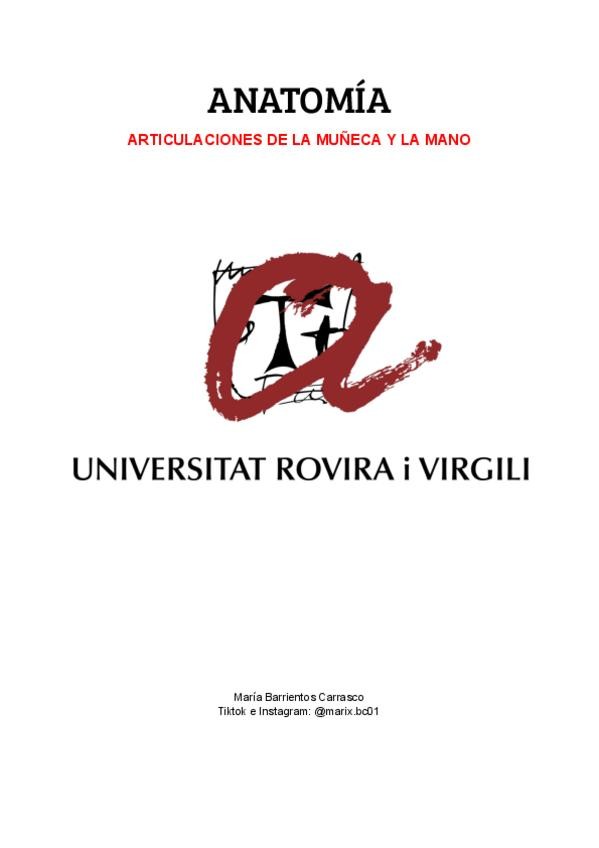 ANATOMÍA

ARTICULACIONES DE LA MUÑECA Y LA MANO

UNIVERSITAT ROVIRA i VIRGILI

María Barrientos Carrasco
Tiktok e Instagram: @marix.bc01